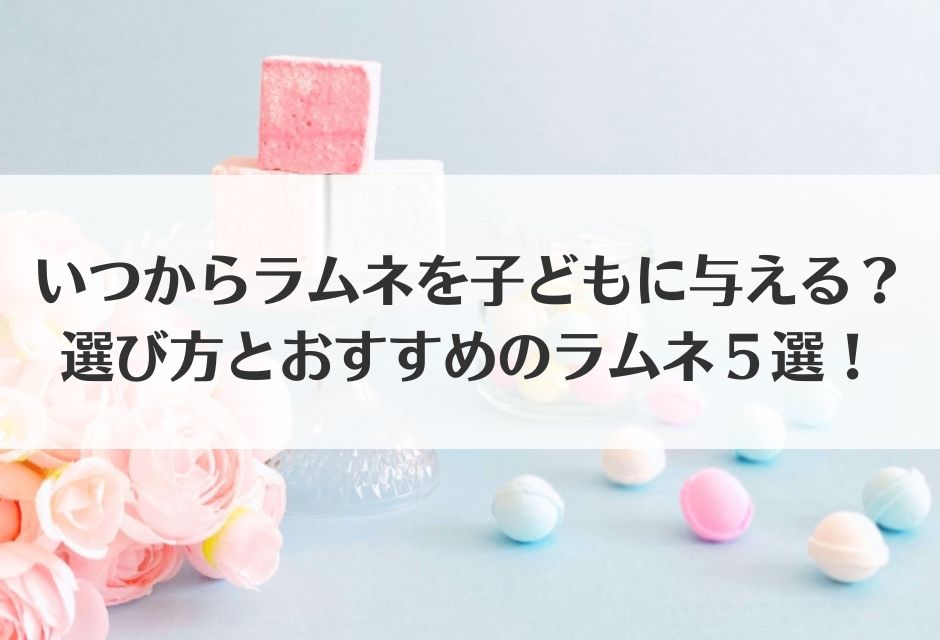 いつからラムネを子どもに与える？
選び方とおすすめのラムネ５選！